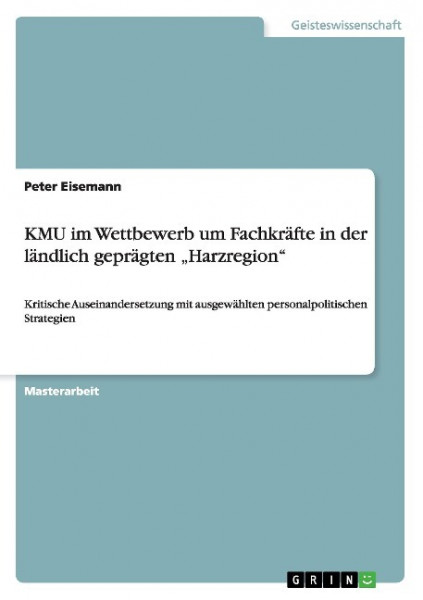 Geisteswissenschaft

Peter Eisemann

KMU im Wettbewerb um Fachkräfte in der ländlich geprägten „Harzregion“

Kritische Auseinandersetzung mit ausgewählten personalpolitischen Strategien

Masterarbeit

GRIN